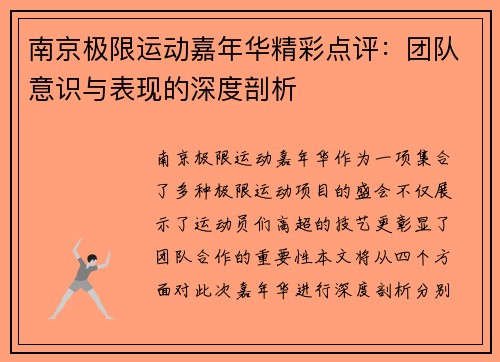 南京极限运动嘉年华精彩点评：团队意识与表现的深度剖析

南京极限运动嘉年华作为一项集合了多种极限运动项目的盛会不仅展示了运动员们高超的技艺更彰显了团队合作的重要性本文将从四个方面对此次嘉年华进行深度剖析分别